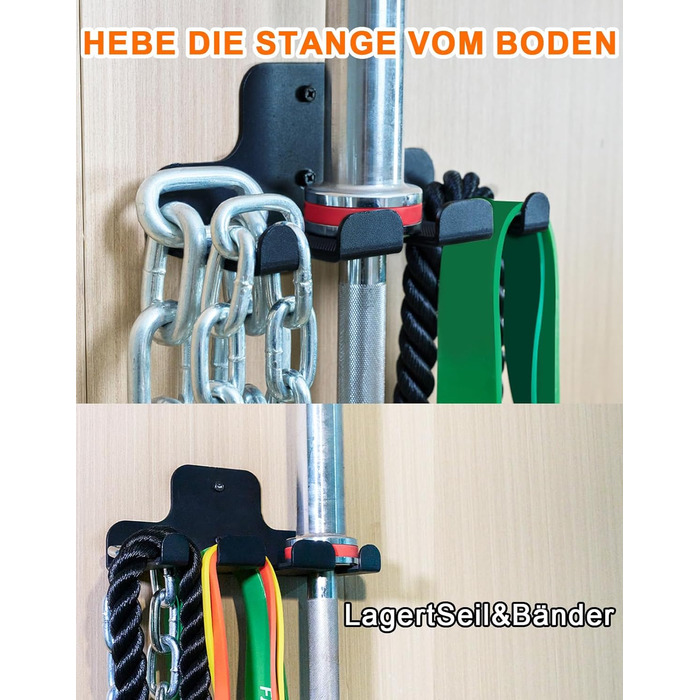 HEBE DIE STANGE VOM BODEN

LagertSeil&Bänder